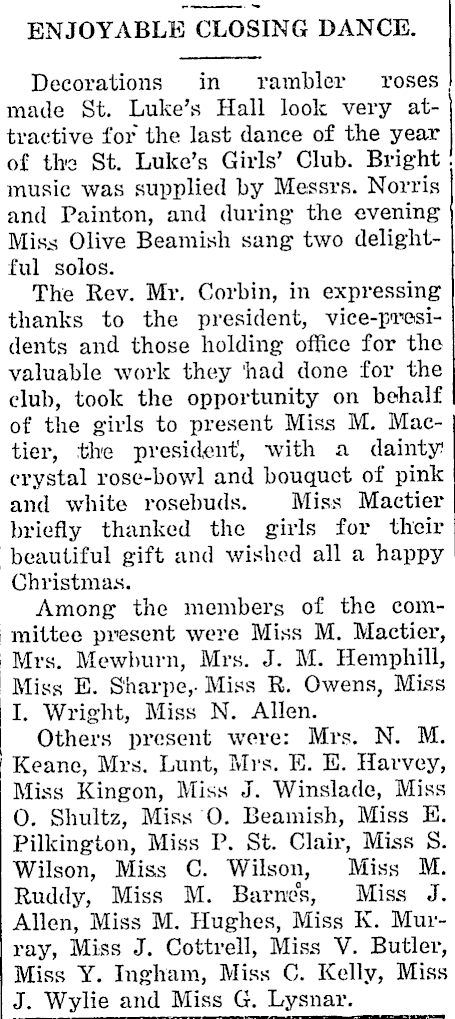 ENJOYABLE CLOSING DANCE.

Decorations in rambler roses made St. Luke's Hall look very attractive for the last dance of the year of the St. Luke's Girls' Club. Bright music was supplied by Messrs. Norris and Painton, and during the evening Miss Olive Beamish sang two delightful solos.

The Rev. Mr. Corbin, in expressing thanks to the president, vice-presidents and those holding office for the valuable work they had done for the club, took the opportunity on behalf of the girls to present Miss M. Mactier, the president, with a dainty crystal rose-bowl and bouquet of pink and white rosebuds. Miss Mactier briefly thanked the girls for their beautiful gift and wished all a happy Christmas.

Among the members of the committee present were Miss M. Mactier, Mrs. Mewburn, Mrs. J. M. Hemphill, Miss E. Sharpe, Miss R. Owens, Miss I. Wright, Miss N. Allen.

Others present were: Mrs. N. M. Keane, Mrs. Lunt, Mrs. E. E. Harvey, Miss Kingon, Miss J. Winslade, Miss O. Shultz, Miss O. Beamish, Miss E. Pilkington, Miss P. St. Clair, Miss S. Wilson, Miss C. Wilson, Miss M. Ruddy, Miss M. Barnes, Miss J. Allen, Miss M. Hughes, Miss K. Murray, Miss J. Cottrell, Miss V. Butler, Miss Y. Ingham, Miss C. Kelly, Miss J. Wylie and Miss G. Lysnar.